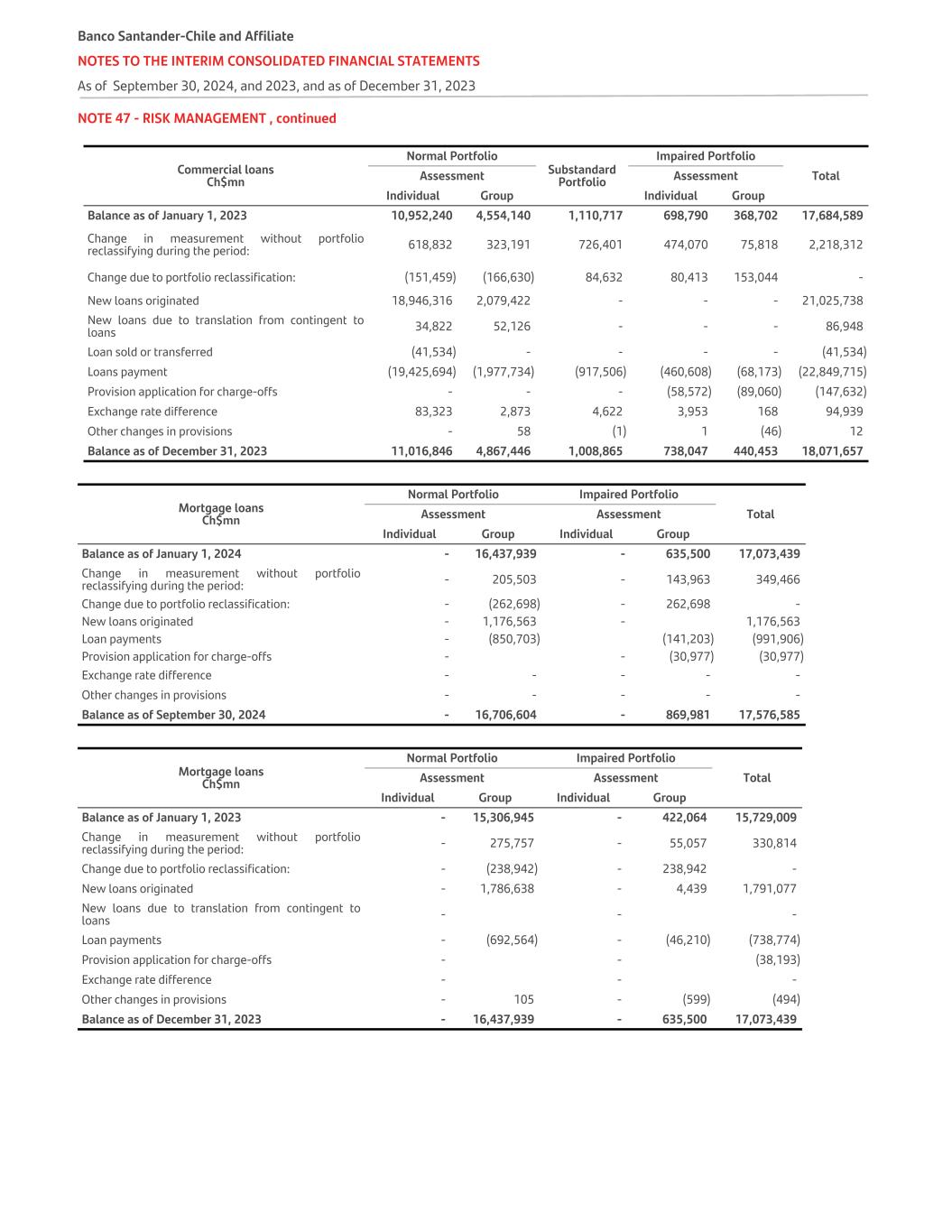 Banco Santander-Chile and Affiliate

NOTES TO THE INTERIM CONSOLIDATED FINANCIAL STATEMENTS

As of September 30, 2024, and 2023, and as of December 31, 2023

NOTE 47 - RISK MANAGEMENT , continued

| Commercial loans Ch$mn | Normal Portfolio Assessment Individual | Normal Portfolio Assessment Group | Substandard Portfolio | Impaired Portfolio Assessment Individual | Impaired Portfolio Assessment Group | Total |
|---|---|---|---|---|---|---|
| Balance as of January 1, 2023 | 10,952,240 | 4,554,140 | 1,110,717 | 698,790 | 368,702 | 17,684,589 |
| Change in measurement without portfolio reclassifying during the period: | 618,832 | 323,191 | 726,401 | 474,070 | 75,818 | 2,218,312 |
| Change due to portfolio reclassification: | (151,459) | (166,630) | 84,632 | 80,413 | 153,044 | - |
| New loans originated | 18,946,316 | 2,079,422 | - | - | - | 21,025,738 |
| New loans due to translation from contingent to loans | 34,822 | 52,126 | - | - | - | 86,948 |
| Loan sold or transferred | (41,534) | - | - | - | - | (41,534) |
| Loans payment | (19,425,694) | (1,977,734) | (917,506) | (460,608) | (68,173) | (22,849,715) |
| Provision application for charge-offs | - | - | - | (58,572) | (89,060) | (147,632) |
| Exchange rate difference | 83,323 | 2,873 | 4,622 | 3,953 | 168 | 94,939 |
| Other changes in provisions | - | 58 | (1) | 1 | (46) | 12 |
| Balance as of December 31, 2023 | 11,016,846 | 4,867,446 | 1,008,865 | 738,047 | 440,453 | 18,071,657 |

| Mortgage loans Ch$mn | Normal Portfolio Assessment Individual | Normal Portfolio Assessment Group | Impaired Portfolio Assessment Individual | Impaired Portfolio Assessment Group | Total |
|---|---|---|---|---|---|
| Balance as of January 1, 2024 | - | 16,437,939 | - | 635,500 | 17,073,439 |
| Change in measurement without portfolio reclassifying during the period: | - | 205,503 | - | 143,963 | 349,466 |
| Change due to portfolio reclassification: | - | (262,698) | - | 262,698 | - |
| New loans originated | - | 1,176,563 | - | | 1,176,563 |
| Loan payments | - | (850,703) | | (141,203) | (991,906) |
| Provision application for charge-offs | - | | - | (30,977) | (30,977) |
| Exchange rate difference | - | - | - | - | - |
| Other changes in provisions | - | - | - | - | - |
| Balance as of September 30, 2024 | - | 16,706,604 | - | 869,981 | 17,576,585 |

| Mortgage loans Ch$mn | Normal Portfolio Assessment Individual | Normal Portfolio Assessment Group | Impaired Portfolio Assessment Individual | Impaired Portfolio Assessment Group | Total |
|---|---|---|---|---|---|
| Balance as of January 1, 2023 | - | 15,306,945 | - | 422,064 | 15,729,009 |
| Change in measurement without portfolio reclassifying during the period: | - | 275,757 | - | 55,057 | 330,814 |
| Change due to portfolio reclassification: | - | (238,942) | - | 238,942 | - |
| New loans originated | - | 1,786,638 | - | 4,439 | 1,791,077 |
| New loans due to translation from contingent to loans | - | | - | | - |
| Loan payments | - | (692,564) | - | (46,210) | (738,774) |
| Provision application for charge-offs | - | | - | | (38,193) |
| Exchange rate difference | - | | - | | - |
| Other changes in provisions | - | 105 | - | (599) | (494) |
| Balance as of December 31, 2023 | - | 16,437,939 | - | 635,500 | 17,073,439 |